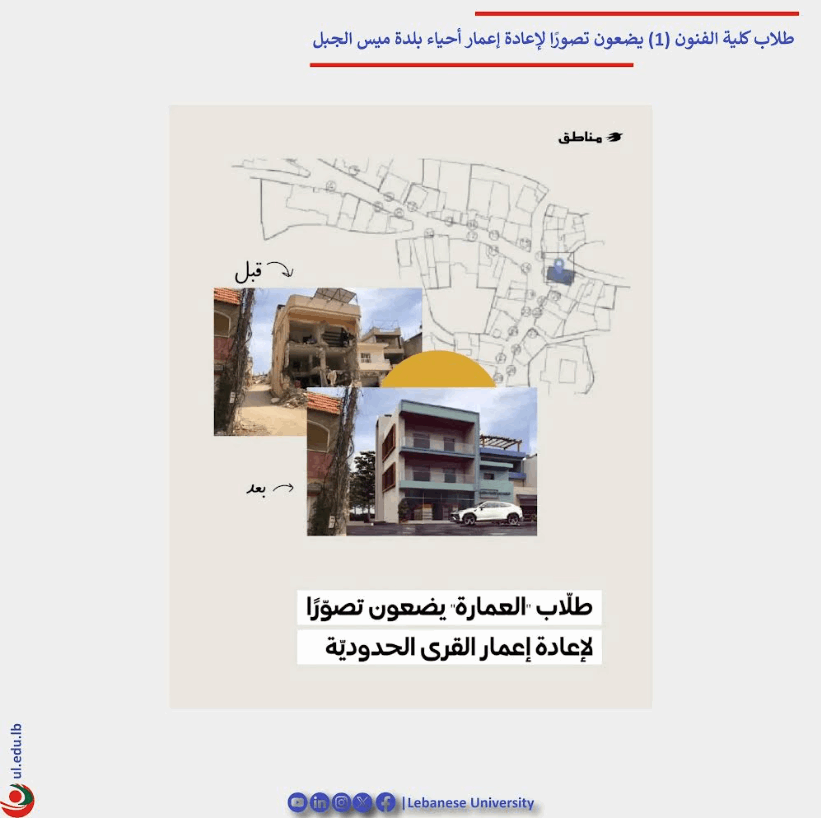 طلاب كلية الفنون (1) يضعون تصورًا لإعادة إعمار أحياء بلدة ميس الجبل

مناطق

قبل

بعد

طلّاب "العمارة" يضعون تصوّرًا لإعادة إعمار القرى الحدوديّة

ul.edu.lb

|Lebanese University